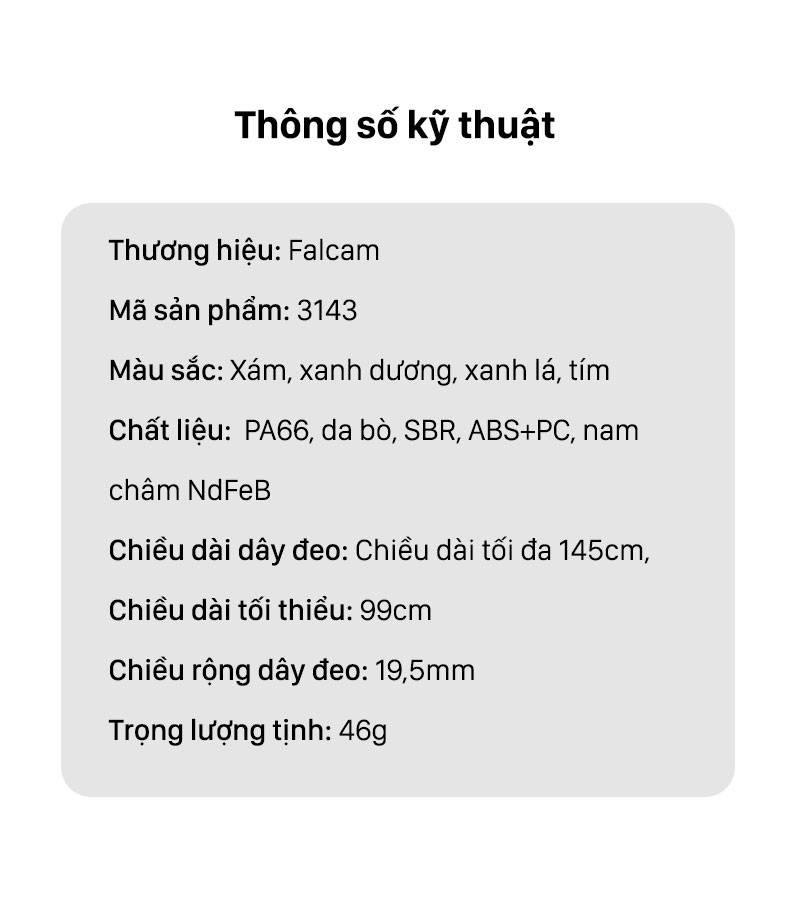 Thông số kỹ thuật

Thương hiệu: Falcam

Mã sản phẩm: 3143

Màu sắc: Xám, xanh dương, xanh lá, tím

Chất liệu: PA66, da bò, SBR, ABS+PC, nam châm NdFeB

Chiều dài dây đeo: Chiều dài tối đa 145cm,

Chiều dài tối thiểu: 99cm

Chiều rộng dây đeo: 19,5mm

Trọng lượng tịnh: 46g